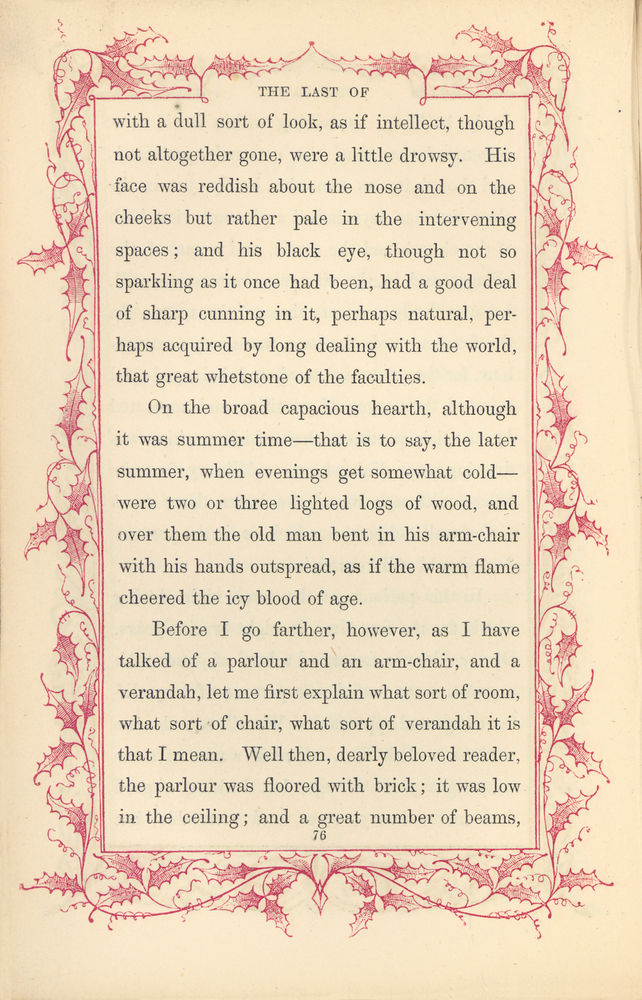 THE LAST OF

with a dull sort of look, as if intellect, though not altogether gone, were a little drowsy. His face was reddish about the nose and on the cheeks but rather pale in the intervening spaces; and his black eye, though not so sparkling as it once had been, had a good deal of sharp cunning in it, perhaps natural, perhaps acquired by long dealing with the world, that great whetstone of the faculties.

On the broad capacious hearth, although it was summer time—that is to say, the later summer, when evenings get somewhat cold—were two or three lighted logs of wood, and over them the old man bent in his arm-chair with his hands outspread, as if the warm flame cheered the icy blood of age.

Before I go farther, however, as I have talked of a parlour and an arm-chair, and a verandah, let me first explain what sort of room, what sort of chair, what sort of verandah it is that I mean. Well then, dearly beloved reader, the parlour was floored with brick; it was low in the ceiling; and a great number of beams,

76